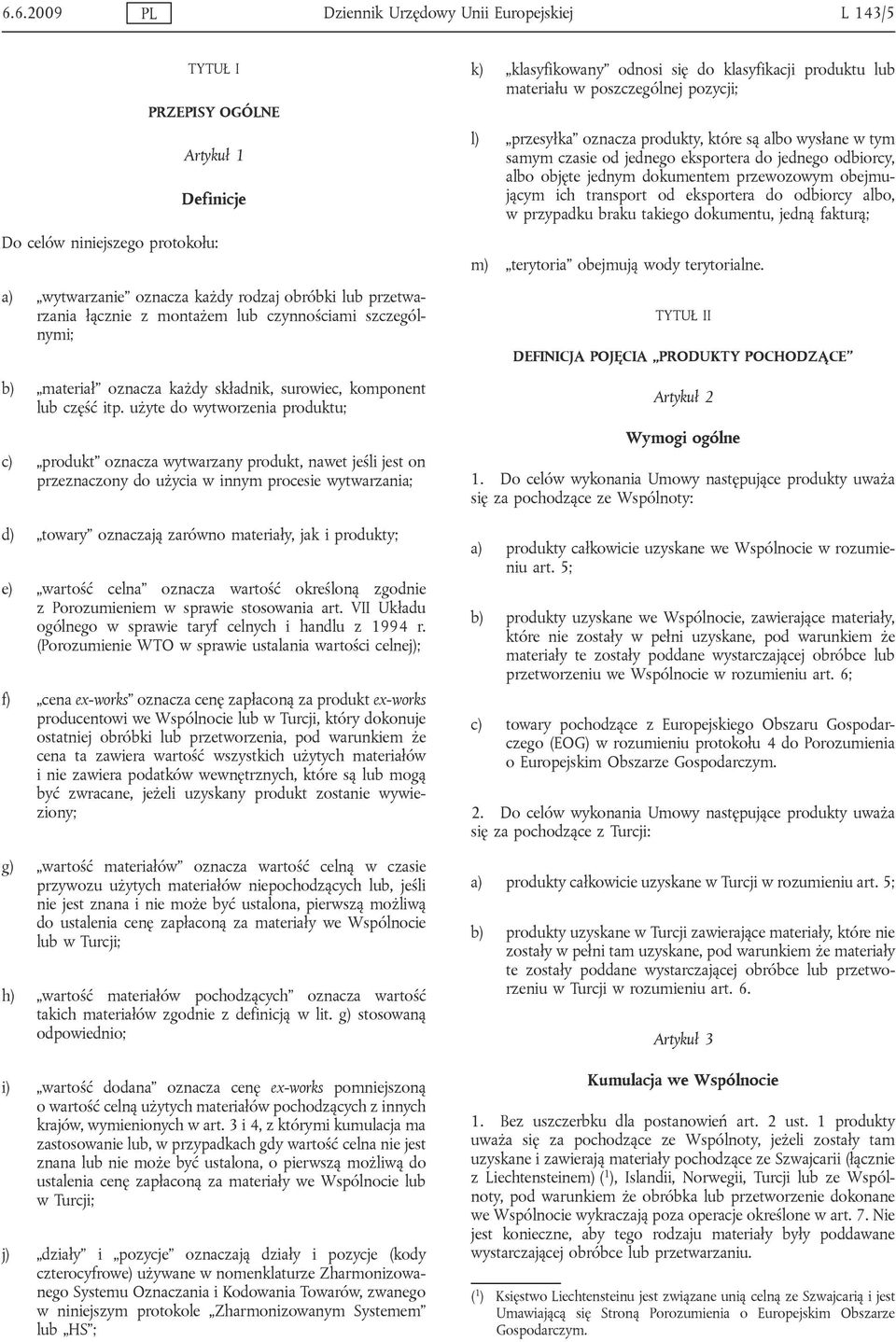 6.6.2009 PL Dziennik Urzędowy Unii Europejskiej L 143/5

TYTUŁ I

PRZEPISY OGÓLNE

Artykuł 1

Definicje

Do celów niniejszego protokołu:

a) „wytwarzanie” oznacza każdy rodzaj obróbki lub przetwarzania łącznie z montażem lub czynnościami szczególnymi;

b) „materiał” oznacza każdy składnik, surowiec, komponent lub część itp. użyte do wytworzenia produktu;

c) „produkt” oznacza wytwarzany produkt, nawet jeśli jest on przeznaczony do użycia w innym procesie wytwarzania;

d) „towary” oznaczają zarówno materiały, jak i produkty;

e) „wartość celna” oznacza wartość określoną zgodnie z Porozumieniem w sprawie stosowania art. VII Układu ogólnego w sprawie taryf celnych i handlu z 1994 r. (Porozumienie WTO w sprawie ustalania wartości celnej);

f) „cena ex-works” oznacza cenę zapłaconą za produkt ex-works producentowi we Wspólnocie lub w Turcji, który dokonuje ostatniej obróbki lub przetworzenia, pod warunkiem że cena ta zawiera wartość wszystkich użytych materiałów i nie zawiera podatków wewnętrznych, które są lub mogą być zwracane, jeżeli uzyskany produkt zostanie wywieziony;

g) „wartość materiałów” oznacza wartość celną w czasie przywozu użytych materiałów niepochodzących lub, jeśli nie jest znana i nie może być ustalona, pierwszą możliwą do ustalenia cenę zapłaconą za materiały we Wspólnocie lub w Turcji;

h) „wartość materiałów pochodzących” oznacza wartość takich materiałów zgodnie z definicją w lit. g) stosowaną odpowiednio;

i) „wartość dodana” oznacza cenę ex-works pomniejszoną o wartość celną użytych materiałów pochodzących z innych krajów, wymienionych w art. 3 i 4, z którymi kumulacja ma zastosowanie lub, w przypadkach gdy wartość celna nie jest znana lub nie może być ustalona, o pierwszą możliwą do ustalenia cenę zapłaconą za materiały we Wspólnocie lub w Turcji;

j) „działy” i „pozycje” oznaczają działy i pozycje (kody czterocyfrowe) używane w nomenklaturze Zharmonizowanego Systemu Oznaczania i Kodowania Towarów, zwanego w niniejszym protokole „Zharmonizowanym Systemem” lub „HS”;

k) „klasyfikowany” odnosi się do klasyfikacji produktu lub materiału w poszczególnej pozycji;

l) „przesyłka” oznacza produkty, które są albo wysłane w tym samym czasie od jednego eksportera do jednego odbiorcy, albo objęte jednym dokumentem przewozowym obejmującym ich transport od eksportera do odbiorcy albo, w przypadku braku takiego dokumentu, jedną fakturą;

m) „terytoria” obejmują wody terytorialne.

TYTUŁ II

DEFINICJA POJĘCIA „PRODUKTY POCHODZĄCE”

Artykuł 2

Wymogi ogólne

1. Do celów wykonania Umowy następujące produkty uważa się za pochodzące ze Wspólnoty:

a) produkty całkowicie uzyskane we Wspólnocie w rozumieniu art. 5;

b) produkty uzyskane we Wspólnocie, zawierające materiały, które nie zostały w pełni uzyskane, pod warunkiem że materiały te zostały poddane wystarczającej obróbce lub przetworzeniu we Wspólnocie w rozumieniu art. 6;

c) towary pochodzące z Europejskiego Obszaru Gospodarczego (EOG) w rozumieniu protokołu 4 do Porozumienia o Europejskim Obszarze Gospodarczym.

2. Do celów wykonania Umowy następujące produkty uważa się za pochodzące z Turcji:

a) produkty całkowicie uzyskane w Turcji w rozumieniu art. 5;

b) produkty uzyskane w Turcji zawierające materiały, które nie zostały w pełni tam uzyskane, pod warunkiem że materiały te zostały poddane wystarczającej obróbce lub przetworzeniu w Turcji w rozumieniu art. 6.

Artykuł 3

Kumulacja we Wspólnocie

1. Bez uszczerbku dla postanowień art. 2 ust. 1 produkty uważa się za pochodzące ze Wspólnoty, jeżeli zostały tam uzyskane i zawierają materiały pochodzące ze Szwajcarii (łącznie z Liechtensteinem) ($^1$), Islandii, Norwegii, Turcji lub ze Wspólnoty, pod warunkiem że obróbka lub przetworzenie dokonane we Wspólnocie wykraczają poza operacje określone w art. 7. Nie jest konieczne, aby tego rodzaju materiały były poddawane wystarczającej obróbce lub przetwarzaniu.

($^1$) Księstwo Liechtensteinu jest związane unią celną ze Szwajcarią i jest Umawiającą się Stroną Porozumienia o Europejskim Obszarze Gospodarczym.